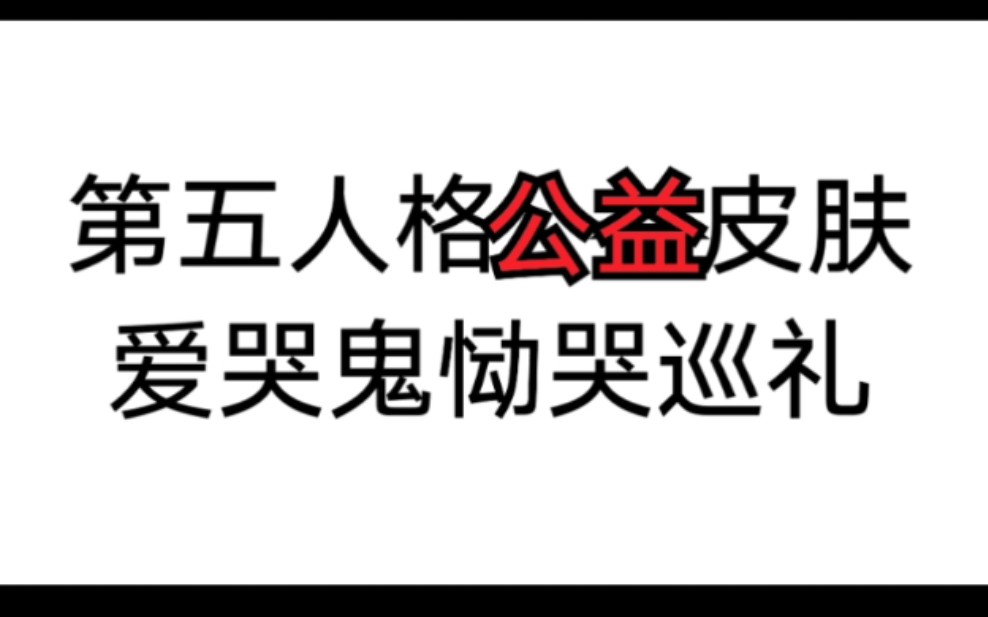 第五人格公益皮肤
爱哭鬼恸哭巡礼